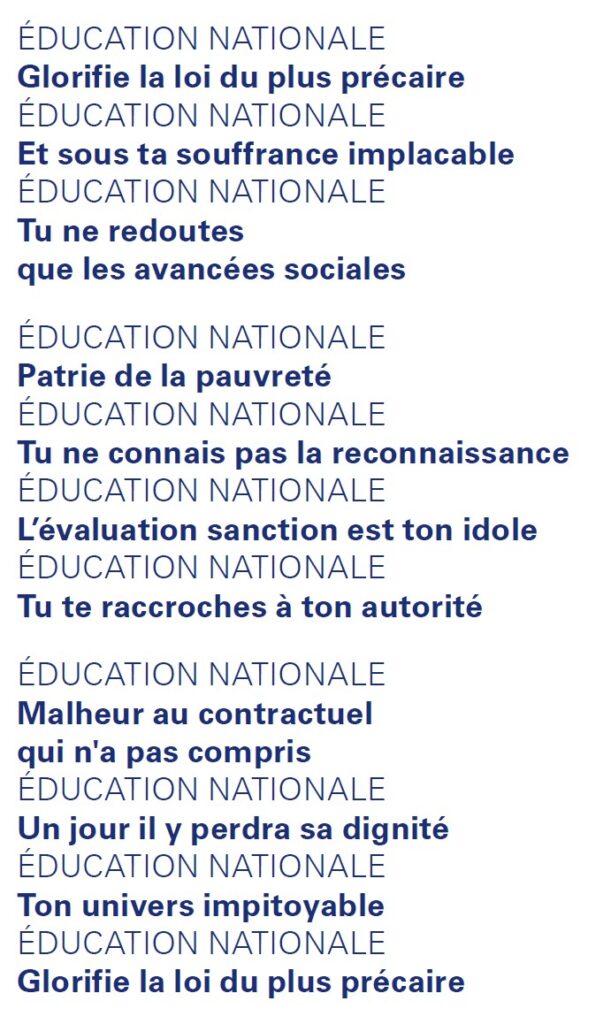 ÉDUCATION NATIONALE
Glorifie la loi du plus précaire
ÉDUCATION NATIONALE
Et sous ta souffrance implacable
ÉDUCATION NATIONALE
Tu ne redoutes
que les avancées sociales

ÉDUCATION NATIONALE
Patrie de la pauvreté
ÉDUCATION NATIONALE
Tu ne connais pas la reconnaissance
ÉDUCATION NATIONALE
L'évaluation sanction est ton idole
ÉDUCATION NATIONALE
Tu te raccroches à ton autorité

ÉDUCATION NATIONALE
Malheur au contractuel
qui n'a pas compris
ÉDUCATION NATIONALE
Un jour il y perdra sa dignité
ÉDUCATION NATIONALE
Ton univers impitoyable
ÉDUCATION NATIONALE
Glorifie la loi du plus précaire